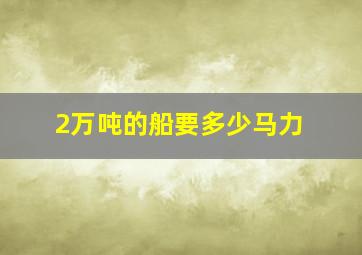 2万吨的船要多少马力